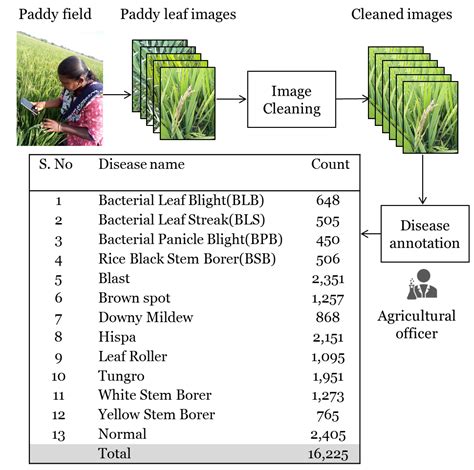 Paddy field

Paddy leaf images

Image Cleaning

Cleaned images

Disease annotation

Agricultural officer

| S. No | Disease name | Count |
|---|---|---|
| 1 | Bacterial Leaf Blight(BLB) | 648 |
| 2 | Bacterial Leaf Streak(BLS) | 505 |
| 3 | Bacterial Panicle Blight(BPB) | 450 |
| 4 | Rice Black Stem Borer(BSB) | 506 |
| 5 | Blast | 2,351 |
| 6 | Brown spot | 1,257 |
| 7 | Downy Mildew | 868 |
| 8 | Hispa | 2,151 |
| 9 | Leaf Roller | 1,095 |
| 10 | Tungro | 1,951 |
| 11 | White Stem Borer | 1,273 |
| 12 | Yellow Stem Borer | 765 |
| 13 | Normal | 2,405 |
| | Total | 16,225 |